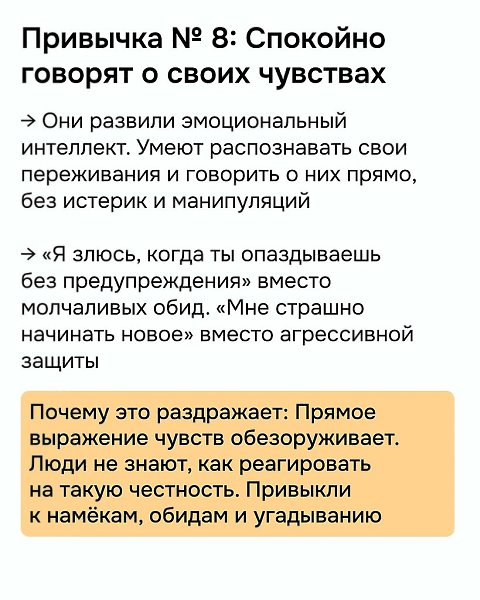 Привычка № 8: Спокойно говорят о своих чувствах

→ Они развили эмоциональный интеллект. Умеют распознавать свои переживания и говорить о них прямо, без истерик и манипуляций

→ «Я злюсь, когда ты опаздываешь без предупреждения» вместо молчаливых обид. «Мне страшно начинать новое» вместо агрессивной защиты

Почему это раздражает: Прямое выражение чувств обезоруживает. Люди не знают, как реагировать на такую честность. Привыкли к намёкам, обидам и угадыванию